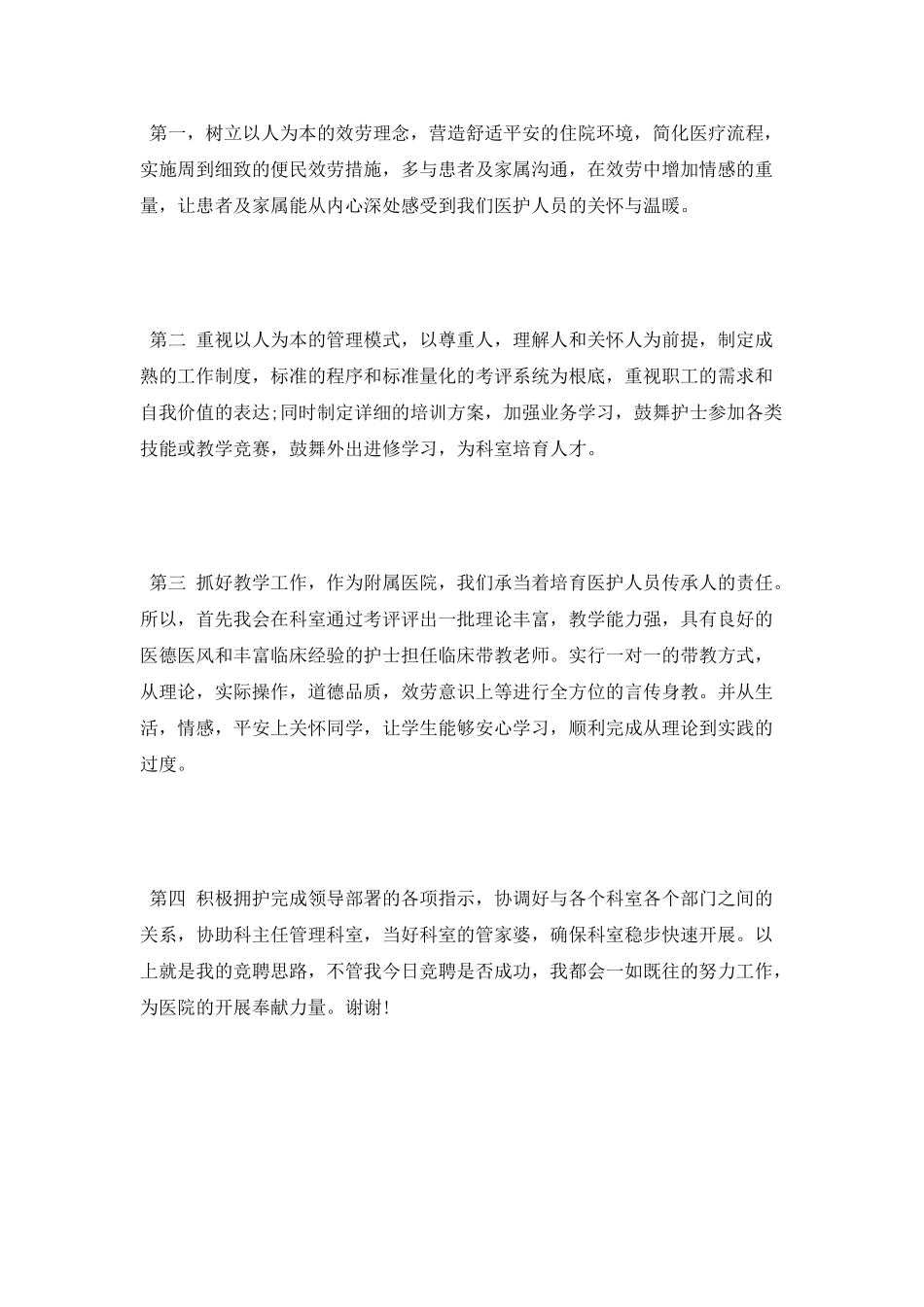 第一，树立以人为本的效劳理念，营造舒适平安的住院环境，简化医疗流程，实施周到细致的便民效劳措施，多与患者及家属沟通，在效劳中增加情感的重量，让患者及家属能从内心深处感受到我们医护人员的关怀与温暖。

第二 重视以人为本的管理模式，以尊重人，理解人和关怀人为前提，制定成熟的工作制度，标准的程序和标准量化的考评系统为根底，重视职工的需求和自我价值的表达;同时制定详细的培训方案，加强业务学习，鼓舞护士参加各类技能或教学竞赛，鼓舞外出进修学习，为科室培育人才。

第三 抓好教学工作，作为附属医院，我们承当着培育医护人员传承人的责任。所以，首先我会在科室通过考评评出一批理论丰富，教学能力强，具有良好的医德医风和丰富临床经验的护士担任临床带教老师。实行一对一的带教方式，从理论，实际操作，道德品质，效劳意识上等进行全方位的言传身教。并从生活，情感，平安上关怀同学，让学生能够安心学习，顺利完成从理论到实践的过度。

第四 积极拥护完成领导部署的各项指示，协调好与各个科室各个部门之间的关系，协助科主任管理科室，当好科室的管家婆，确保科室稳步快速开展。以上就是我的竞聘思路，不管我今日竞聘是否成功，我都会一如既往的努力工作，为医院的开展奉献力量。谢谢!